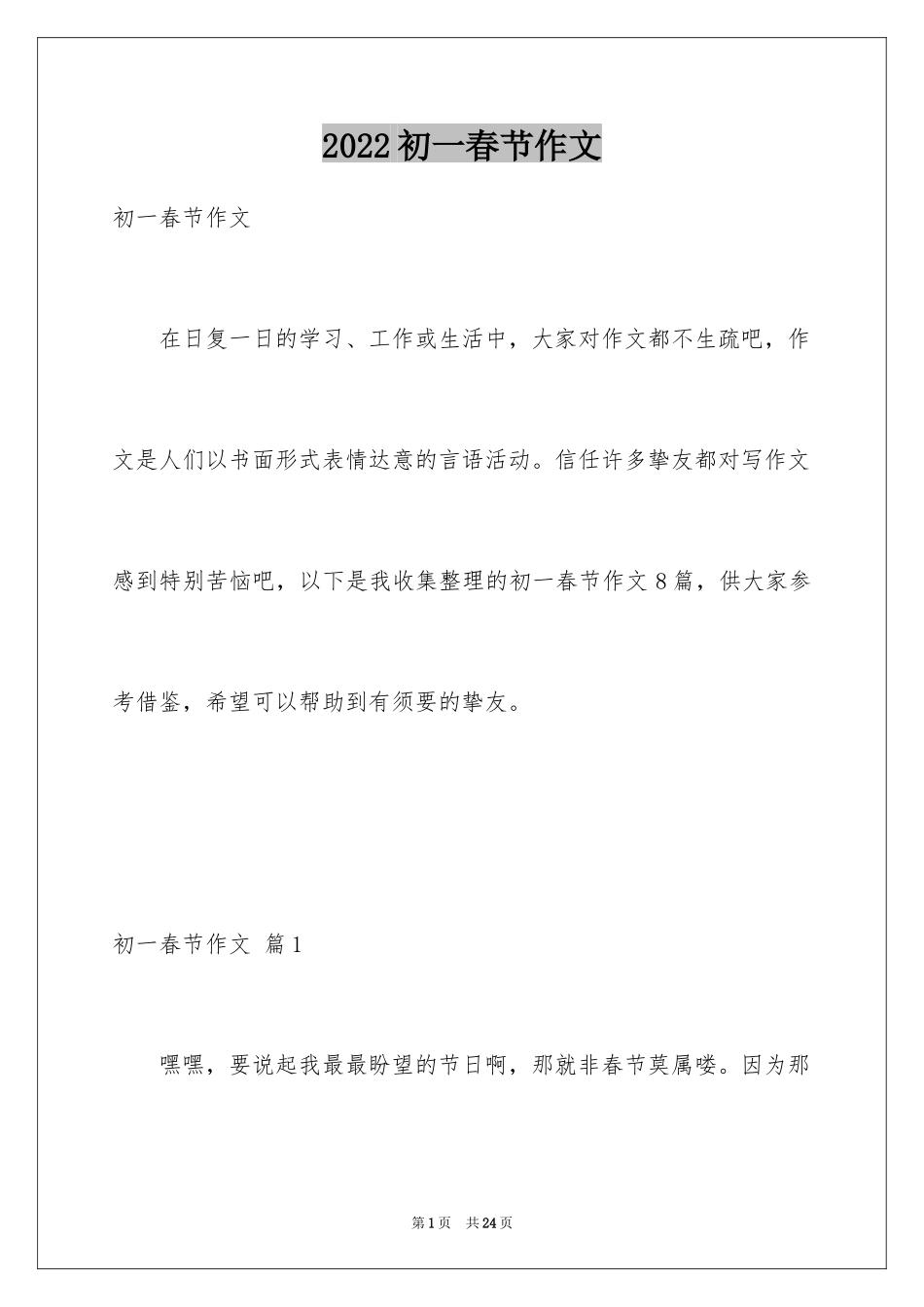 2022初一春节作文

初一春节作文

在日复一日的学习、工作或生活中，大家对作文都不生疏吧，作文是人们以书面形式表情达意的言语活动。信任许多挚友都对写作文感到特别苦恼吧，以下是我收集整理的初一春节作文8篇，供大家参考借鉴，希望可以帮助到有须要的挚友。

初一春节作文 篇1

嘿嘿，要说起我最最盼望的节日啊，那就非春节莫属喽。因为那

第1页 共24页